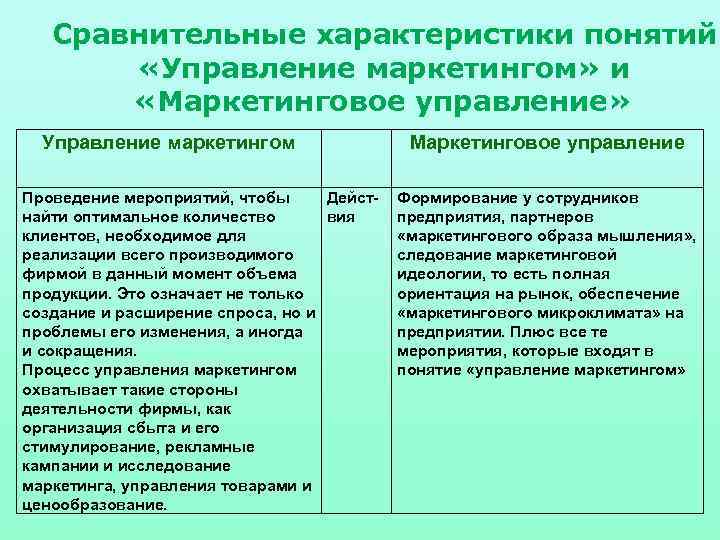 Сравнительные характеристики понятий «Управление маркетингом» и «Маркетинговое управление»

| Управление маркетингом | | Маркетинговое управление |
|---|---|---|
| Проведение мероприятий, чтобы найти оптимальное количество клиентов, необходимое для реализации всего производимого фирмой в данный момент объема продукции. Это означает не только создание и расширение спроса, но и проблемы его изменения, а иногда и сокращения. Процесс управления маркетингом охватывает такие стороны деятельности фирмы, как организация сбыта и его стимулирование, рекламные кампании и исследование маркетинга, управления товарами и ценообразование. | Действия | Формирование у сотрудников предприятия, партнеров «маркетингового образа мышления», следование маркетинговой идеологии, то есть полная ориентация на рынок, обеспечение «маркетингового микроклимата» на предприятии. Плюс все те мероприятия, которые входят в понятие «управление маркетингом» |